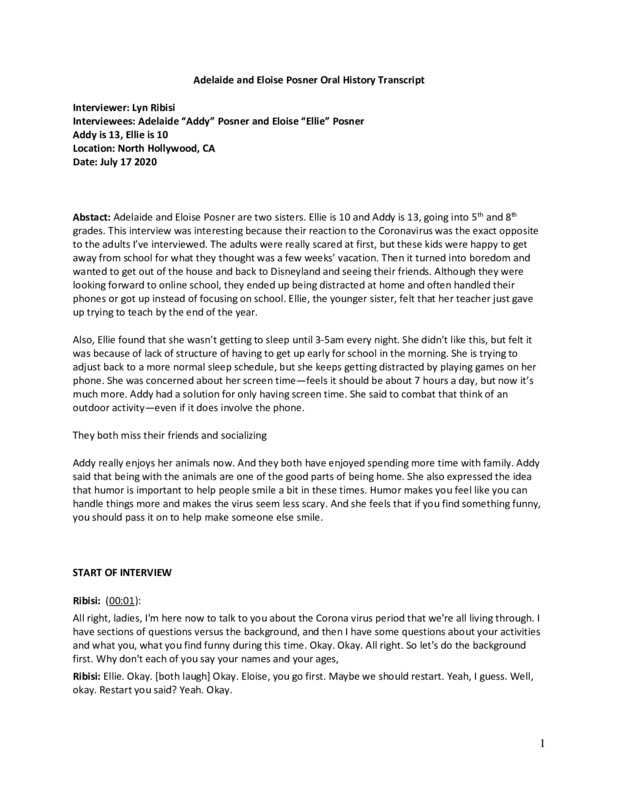 Adelaide and Eloise Posner Oral History Transcript

Interviewer: Lyn Ribisi
Interviewees: Adelaide "Addy" Posner and Eloise "Ellie" Posner
Addy is 13, Ellie is 10
Location: North Hollywood, CA
Date: July 17 2020

Abstact: Adelaide and Eloise Posner are two sisters. Ellie is 10 and Addy is 13, going into 5$^{th}$ and 8$^{th}$ grades. This interview was interesting because their reaction to the Coronavirus was the exact opposite to the adults I've interviewed. The adults were really scared at first, but these kids were happy to get away from school for what they thought was a few weeks' vacation. Then it turned into boredom and wanted to get out of the house and back to Disneyland and seeing their friends. Although they were looking forward to online school, they ended up being distracted at home and often handled their phones or got up instead of focusing on school. Ellie, the younger sister, felt that her teacher just gave up trying to teach by the end of the year.

Also, Ellie found that she wasn't getting to sleep until 3-5am every night. She didn't like this, but felt it was because of lack of structure of having to get up early for school in the morning. She is trying to adjust back to a more normal sleep schedule, but she keeps getting distracted by playing games on her phone. She was concerned about her screen time—feels it should be about 7 hours a day, but now it's much more. Addy had a solution for only having screen time. She said to combat that think of an outdoor activity—even if it does involve the phone.

They both miss their friends and socializing

Addy really enjoys her animals now. And they both have enjoyed spending more time with family. Addy said that being with the animals are one of the good parts of being home. She also expressed the idea that humor is important to help people smile a bit in these times. Humor makes you feel like you can handle things more and makes the virus seem less scary. And she feels that if you find something funny, you should pass it on to help make someone else smile.

START OF INTERVIEW

Ribisi: (00:01):
All right, ladies, I'm here now to talk to you about the Corona virus period that we're all living through. I have sections of questions versus the background, and then I have some questions about your activities and what you, what you find funny during this time. Okay. Okay. All right. So let's do the background first. Why don't each of you say your names and your ages,

Ribisi: Ellie. Okay. [both laugh] Okay. Eloise, you go first. Maybe we should restart. Yeah, I guess. Well, okay. Restart you said? Yeah. Okay.

1